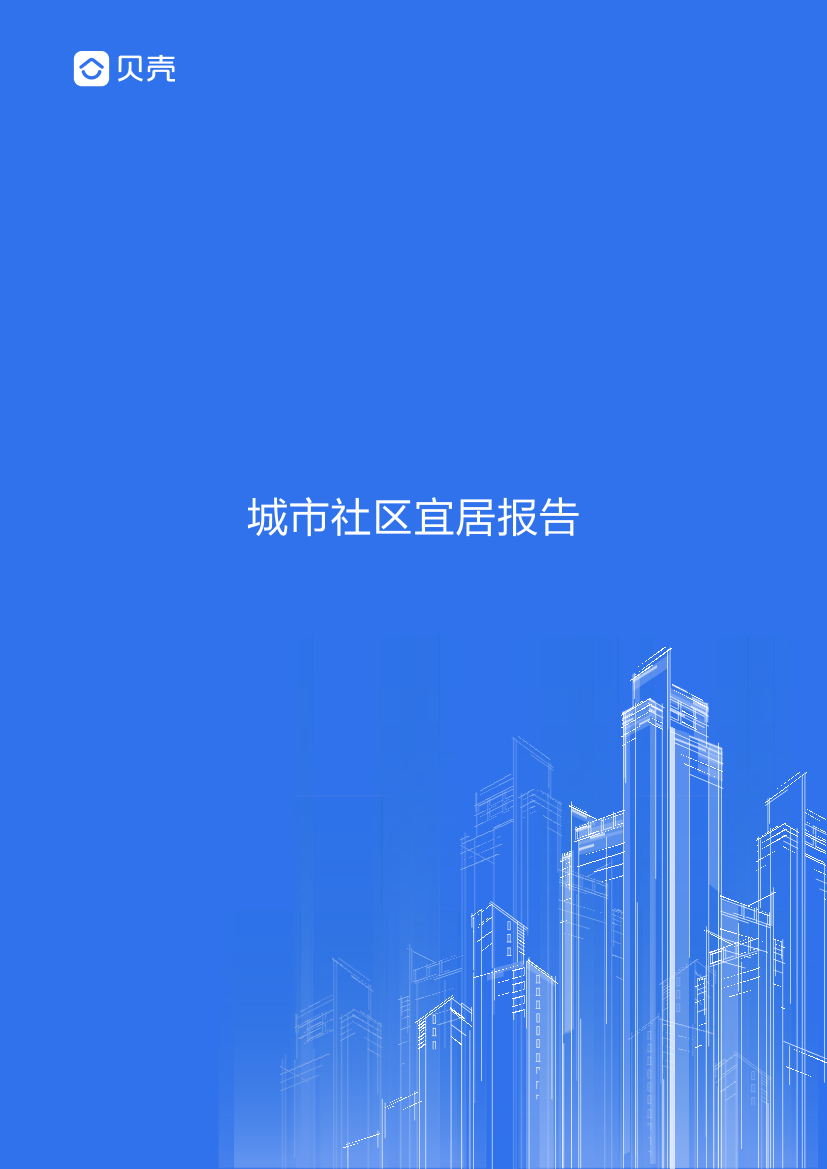 贝壳

城市社区宜居报告